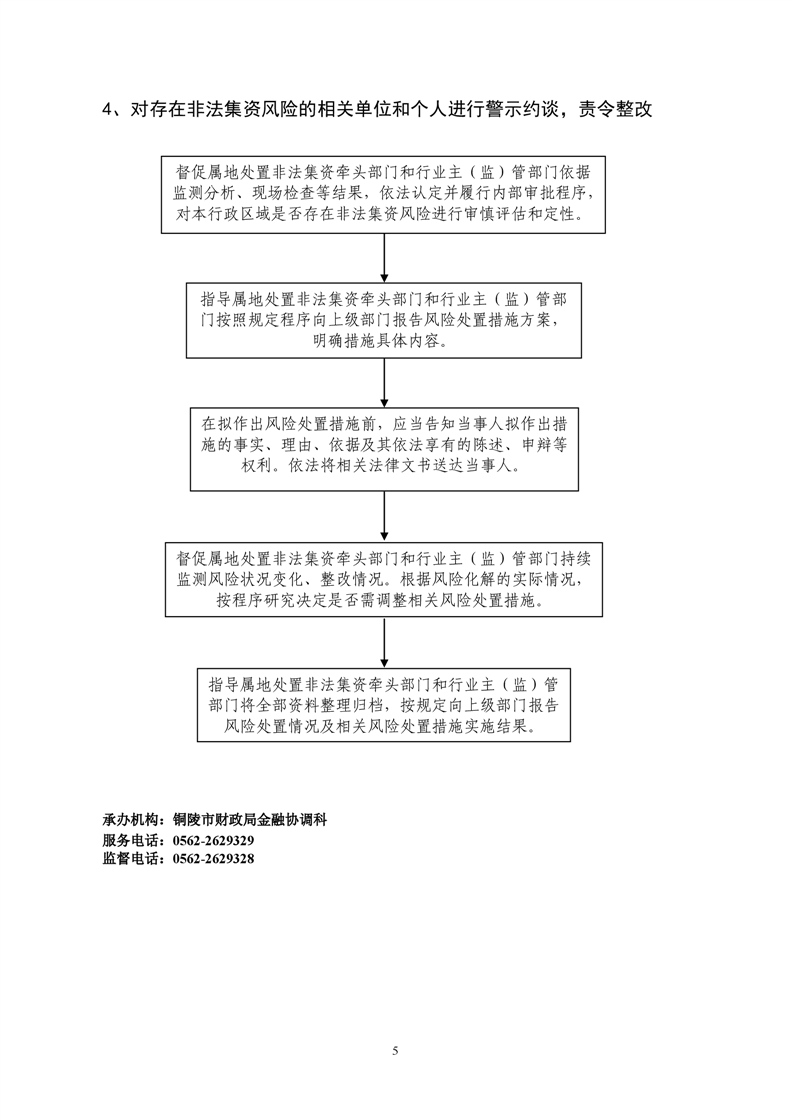 4、对存在非法集资风险的相关单位和个人进行警示约谈，责令整改

督促属地处置非法集资牵头部门和行业主（监）管部门依据监测分析、现场检查等结果，依法认定并履行内部审批程序，对本行政区域是否存在非法集资风险进行审慎评估和定性。

指导属地处置非法集资牵头部门和行业主（监）管部门按照规定程序向上级部门报告风险处置措施方案，明确措施具体内容。

在拟作出风险处置措施前，应当告知当事人拟作出措施的事实、理由、依据及其依法享有的陈述、申辩等权利。依法将相关法律文书送达当事人。

督促属地处置非法集资牵头部门和行业主（监）管部门持续监测风险状况变化、整改情况。根据风险化解的实际情况，按程序研究决定是否需调整相关风险处置措施。

指导属地处置非法集资牵头部门和行业主（监）管部门将全部资料整理归档，按规定向上级部门报告风险处置情况及相关风险处置措施实施结果。

承办机构：铜陵市财政局金融协调科
服务电话：0562-2629329
监督电话：0562-2629328

5